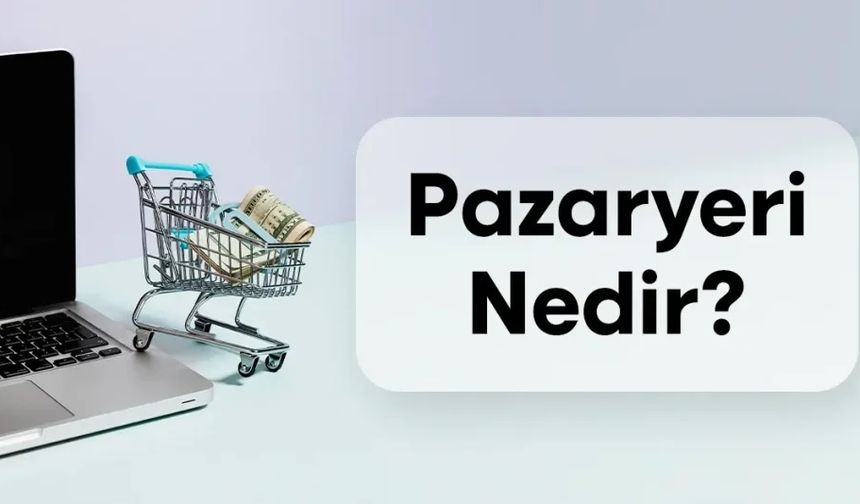 Pazaryeri Nedir?